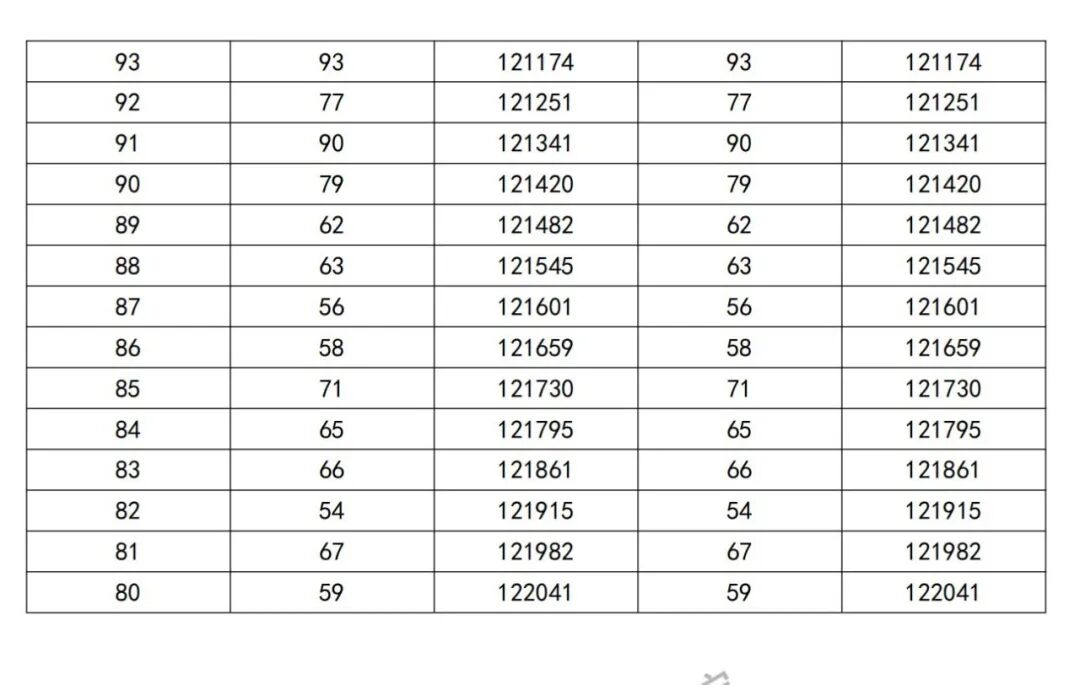 | 93 | 93 | 121174 | 93 | 121174 |
|---|---|---|---|---|
| 92 | 77 | 121251 | 77 | 121251 |
| 91 | 90 | 121341 | 90 | 121341 |
| 90 | 79 | 121420 | 79 | 121420 |
| 89 | 62 | 121482 | 62 | 121482 |
| 88 | 63 | 121545 | 63 | 121545 |
| 87 | 56 | 121601 | 56 | 121601 |
| 86 | 58 | 121659 | 58 | 121659 |
| 85 | 71 | 121730 | 71 | 121730 |
| 84 | 65 | 121795 | 65 | 121795 |
| 83 | 66 | 121861 | 66 | 121861 |
| 82 | 54 | 121915 | 54 | 121915 |
| 81 | 67 | 121982 | 67 | 121982 |
| 80 | 59 | 122041 | 59 | 122041 |